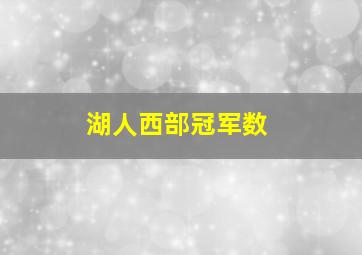 湖人西部冠军数